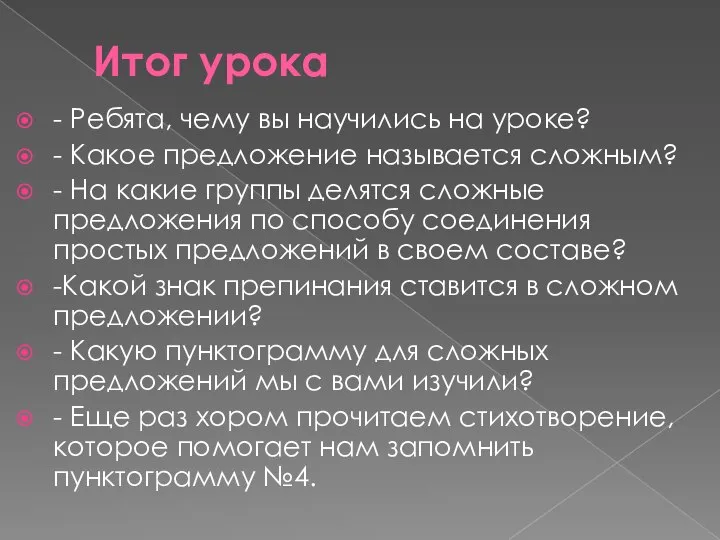 Итог урока

- Ребята, чему вы научились на уроке?

- Какое предложение называется сложным?

- На какие группы делятся сложные предложения по способу соединения простых предложений в своем составе?

-Какой знак препинания ставится в сложном предложении?

- Какую пунктограмму для сложных предложений мы с вами изучили?

- Еще раз хором прочитаем стихотворение, которое помогает нам запомнить пунктограмму №4.